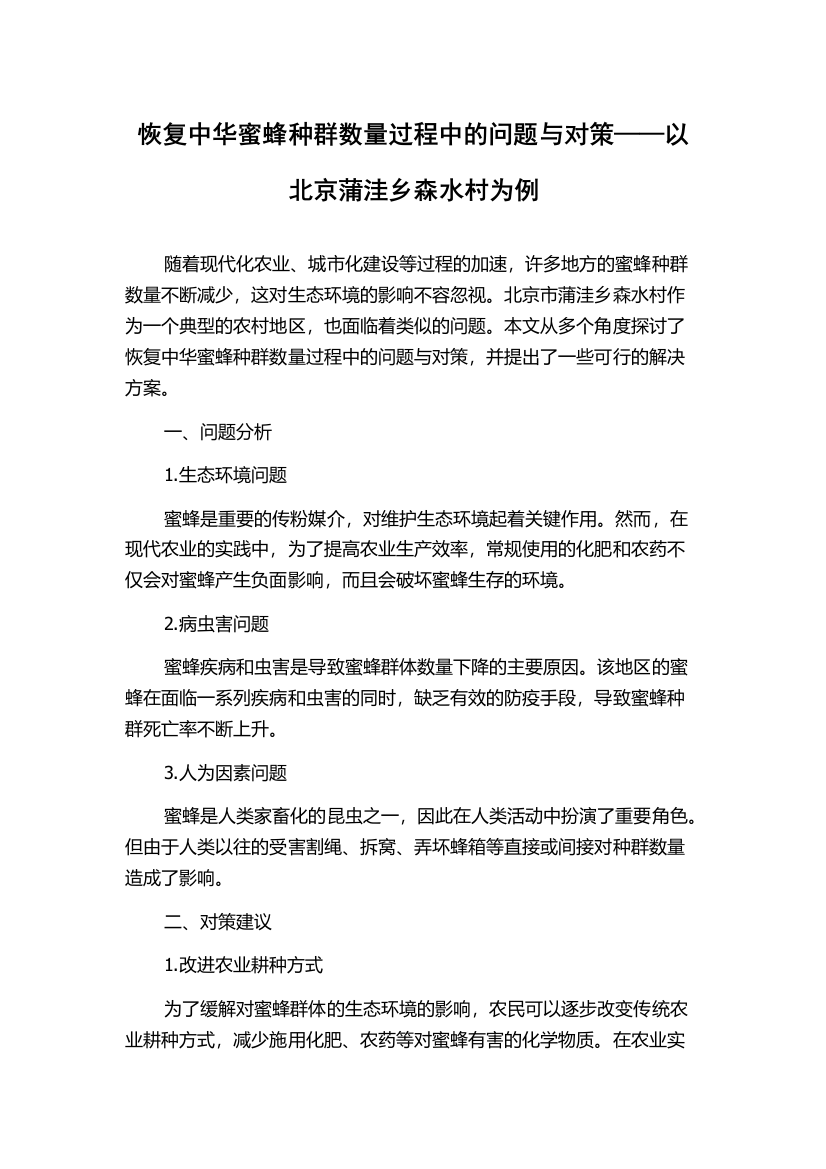 恢复中华蜜蜂种群数量过程中的问题与对策——以北京蒲洼乡森水村为例

随着现代化农业、城市化建设等过程的加速，许多地方的蜜蜂种群数量不断减少，这对生态环境的影响不容忽视。北京市蒲洼乡森水村作为一个典型的农村地区，也面临着类似的问题。本文从多个角度探讨了恢复中华蜜蜂种群数量过程中的问题与对策，并提出了一些可行的解决方案。

一、问题分析

1.生态环境问题

蜜蜂是重要的传粉媒介，对维护生态环境起着关键作用。然而，在现代农业的实践中，为了提高农业生产效率，常规使用的化肥和农药不仅会对蜜蜂产生负面影响，而且会破坏蜜蜂生存的环境。

2.病虫害问题

蜜蜂疾病和虫害是导致蜜蜂群体数量下降的主要原因。该地区的蜜蜂在面临一系列疾病和虫害的同时，缺乏有效的防疫手段，导致蜜蜂种群死亡率不断上升。

3.人为因素问题

蜜蜂是人类家畜化的昆虫之一，因此在人类活动中扮演了重要角色。但由于人类以往的受害割绳、拆窝、弄坏蜂箱等直接或间接对种群数量造成了影响。

二、对策建议

1.改进农业耕种方式

为了缓解对蜜蜂群体的生态环境的影响，农民可以逐步改变传统农业耕种方式，减少施用化肥、农药等对蜜蜂有害的化学物质。在农业实